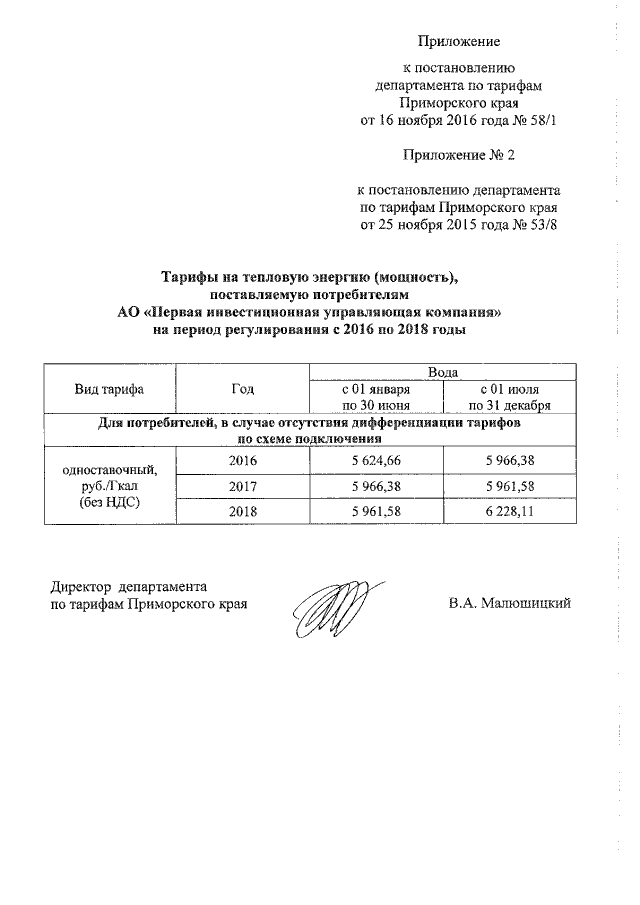 Приложение

к постановлению
департамента по тарифам
Приморского края
от 16 ноября 2016 года № 58/1

Приложение № 2

к постановлению департамента
по тарифам Приморского края
от 25 ноября 2015 года № 53/8

Тарифы на тепловую энергию (мощность),
поставляемую потребителям
АО «Первая инвестиционная управляющая компания»
на период регулирования с 2016 по 2018 годы

| Вид тарифа | Год | Вода | |
|---|---|---|---|
| | | с 01 января по 30 июня | с 01 июля по 31 декабря |
| Для потребителей, в случае отсутствия дифференциации тарифов по схеме подключения | | | |
| одноставочный, руб./Гкал (без НДС) | 2016 | 5 624,66 | 5 966,38 |
| | 2017 | 5 966,38 | 5 961,58 |
| | 2018 | 5 961,58 | 6 228,11 |

Директор департамента
по тарифам Приморского края

В.А. Малюшицкий